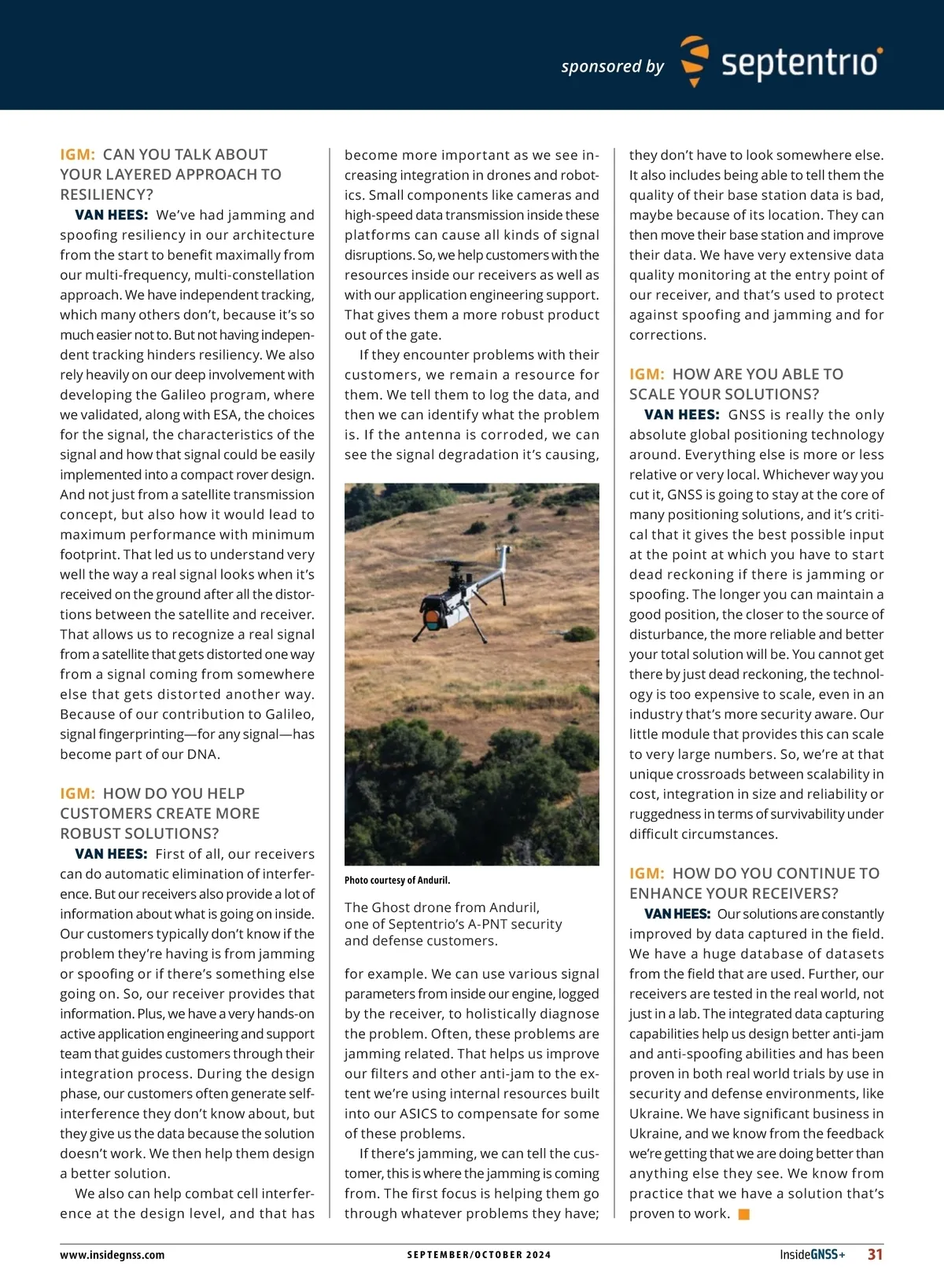 sponsored by septentrio

IGM: CAN YOU TALK ABOUT YOUR LAYERED APPROACH TO RESILIENCY?

VAN HEES: We've had jamming and spoofing resiliency in our architecture from the start to benefit maximally from our multi-frequency, multi-constellation approach. We have independent tracking, which many others don't, because it's so much easier not to. But not having independent tracking hinders resiliency. We also rely heavily on our deep involvement with developing the Galileo program, where we validated, along with ESA, the choices for the signal, the characteristics of the signal and how that signal could be easily implemented into a compact rover design. And not just from a satellite transmission concept, but also how it would lead to maximum performance with minimum footprint. That led us to understand very well the way a real signal looks when it's received on the ground after all the distortions between the satellite and receiver. That allows us to recognize a real signal from a satellite that gets distorted one way from a signal coming from somewhere else that gets distorted another way. Because of our contribution to Galileo, signal fingerprinting—for any signal—has become part of our DNA.

IGM: HOW DO YOU HELP CUSTOMERS CREATE MORE ROBUST SOLUTIONS?

VAN HEES: First of all, our receivers can do automatic elimination of interference. But our receivers also provide a lot of information about what is going on inside. Our customers typically don't know if the problem they're having is from jamming or spoofing or if there's something else going on. So, our receiver provides that information. Plus, we have a very hands-on active application engineering and support team that guides customers through their integration process. During the design phase, our customers often generate self-interference they don't know about, but they give us the data because the solution doesn't work. We then help them design a better solution.

We also can help combat cell interference at the design level, and that has become more important as we see increasing integration in drones and robotics. Small components like cameras and high-speed data transmission inside these platforms can cause all kinds of signal disruptions. So, we help customers with the resources inside our receivers as well as with our application engineering support. That gives them a more robust product out of the gate.

If they encounter problems with their customers, we remain a resource for them. We tell them to log the data, and then we can identify what the problem is. If the antenna is corroded, we can see the signal degradation it's causing,

Photo courtesy of Anduril.

The Ghost drone from Anduril, one of Septentrio's A-PNT security and defense customers.

for example. We can use various signal parameters from inside our engine, logged by the receiver, to holistically diagnose the problem. Often, these problems are jamming related. That helps us improve our filters and other anti-jam to the extent we're using internal resources built into our ASICS to compensate for some of these problems.

If there's jamming, we can tell the customer, this is where the jamming is coming from. The first focus is helping them go through whatever problems they have; they don't have to look somewhere else. It also includes being able to tell them the quality of their base station data is bad, maybe because of its location. They can then move their base station and improve their data. We have very extensive data quality monitoring at the entry point of our receiver, and that's used to protect against spoofing and jamming and for corrections.

IGM: HOW ARE YOU ABLE TO SCALE YOUR SOLUTIONS?

VAN HEES: GNSS is really the only absolute global positioning technology around. Everything else is more or less relative or very local. Whichever way you cut it, GNSS is going to stay at the core of many positioning solutions, and it's critical that it gives the best possible input at the point at which you have to start dead reckoning if there is jamming or spoofing. The longer you can maintain a good position, the closer to the source of disturbance, the more reliable and better your total solution will be. You cannot get there by just dead reckoning, the technology is too expensive to scale, even in an industry that's more security aware. Our little module that provides this can scale to very large numbers. So, we're at that unique crossroads between scalability in cost, integration in size and reliability or ruggedness in terms of survivability under difficult circumstances.

IGM: HOW DO YOU CONTINUE TO ENHANCE YOUR RECEIVERS?

VAN HEES: Our solutions are constantly improved by data captured in the field. We have a huge database of datasets from the field that are used. Further, our receivers are tested in the real world, not just in a lab. The integrated data capturing capabilities help us design better anti-jam and anti-spoofing abilities and has been proven in both real world trials by use in security and defense environments, like Ukraine. We have significant business in Ukraine, and we know from the feedback we're getting that we are doing better than anything else they see. We know from practice that we have a solution that's proven to work.

www.insidegnss.com SEPTEMBER/OCTOBER 2024 InsideGNSS+ 31